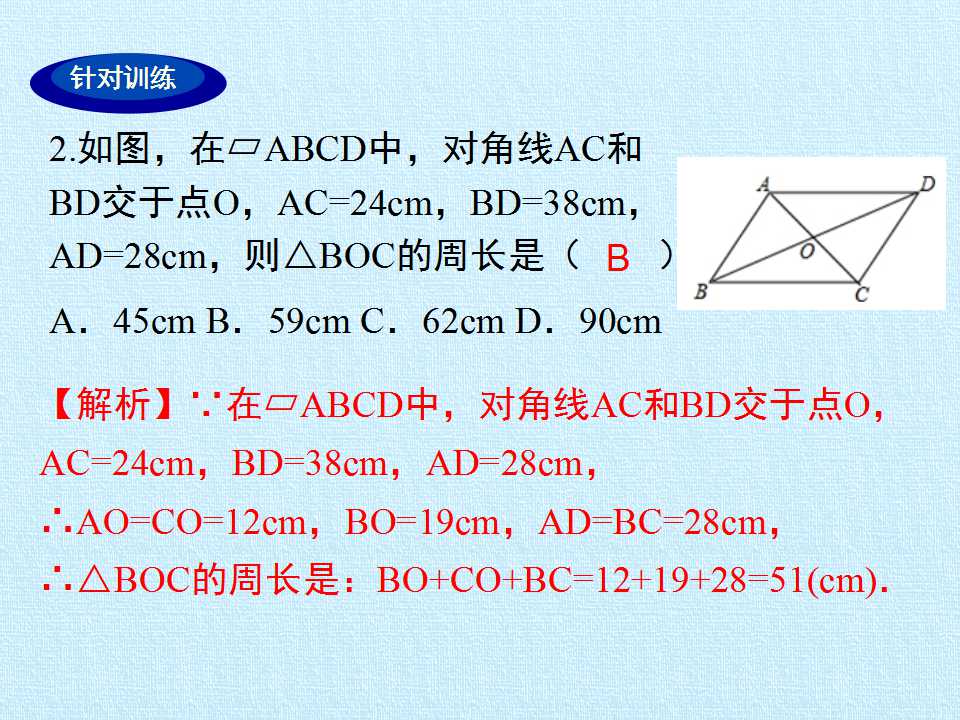 针对训练

2.如图，在▱ABCD中，对角线AC和BD交于点O，AC=24cm，BD=38cm，AD=28cm，则△BOC的周长是（ B ）

A．45cm B．59cm C．62cm D．90cm

A D O B C

【解析】∵在▱ABCD中，对角线AC和BD交于点O，AC=24cm，BD=38cm，AD=28cm，

∴AO=CO=12cm，BO=19cm，AD=BC=28cm，

∴△BOC的周长是：BO+CO+BC=12+19+28=51(cm).